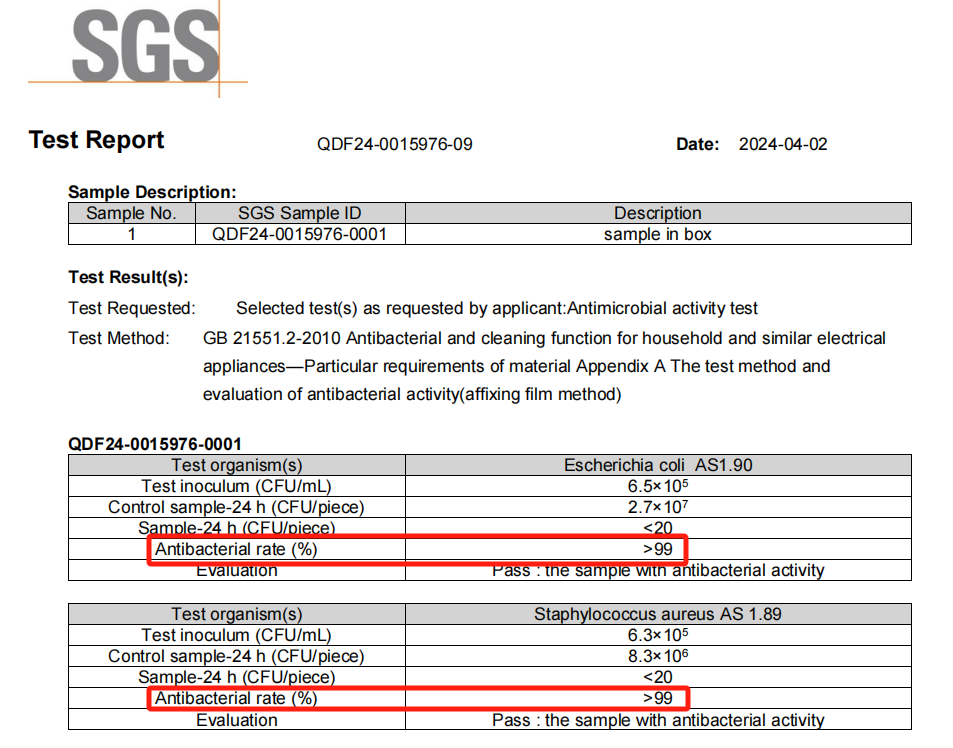 SGS

Test Report QDF24-0015976-09 Date: 2024-04-02

Sample Description:

| Sample No. | SGS Sample ID | Description |
|---|---|---|
| 1 | QDF24-0015976-0001 | sample in box |

Test Result(s):

Test Requested: Selected test(s) as requested by applicant:Antimicrobial activity test

Test Method: GB 21551.2-2010 Antibacterial and cleaning function for household and similar electrical appliances—Particular requirements of material Appendix A The test method and evaluation of antibacterial activity(affixing film method)

QDF24-0015976-0001

| Test organism(s) | Escherichia coli AS1.90 |
|---|---|
| Test inoculum (CFU/mL) | $6.5\times10^5$ |
| Control sample-24 h (CFU/piece) | $2.7\times10^7$ |
| Sample-24 h (CFU/piece) | <20 |
| Antibacterial rate (%) | >99 |
| Evaluation | Pass : the sample with antibacterial activity |

| Test organism(s) | Staphylococcus aureus AS 1.89 |
|---|---|
| Test inoculum (CFU/mL) | $6.3\times10^5$ |
| Control sample-24 h (CFU/piece) | $8.3\times10^6$ |
| Sample-24 h (CFU/piece) | <20 |
| Antibacterial rate (%) | >99 |
| Evaluation | Pass : the sample with antibacterial activity |